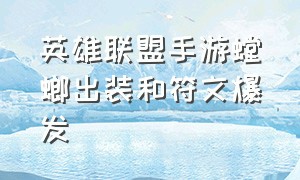 英雄联盟手游螳螂出装和符文爆发